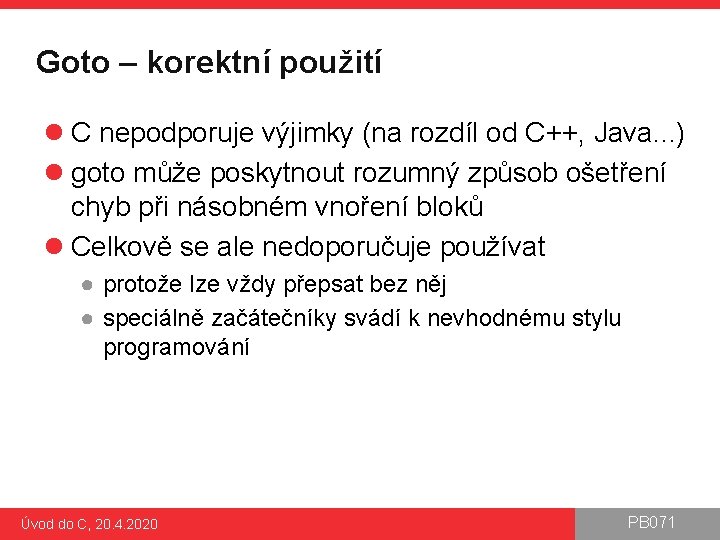 Goto – korektní použití

C nepodporuje výjimky (na rozdíl od C++, Java...)

goto může poskytnout rozumný způsob ošetření chyb při násobném vnoření bloků

Celkově se ale nedoporučuje používat

protože lze vždy přepsat bez něj

speciálně začátečníky svádí k nevhodnému stylu programování

Úvod do C, 20.4.2020

PB071